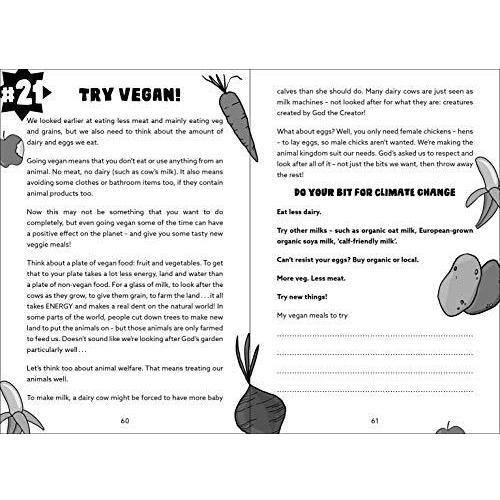 #21

TRY VEGAN!

We looked earlier at eating less meat and mainly eating veg and grains, but we also need to think about the amount of dairy and eggs we eat.

Going vegan means that you don't eat or use anything from an animal. No meat, no dairy (such as cow's milk). It also means avoiding some clothes or bathroom items too, if they contain animal products too.

Now this may not be something that you want to do completely, but even going vegan some of the time can have a positive effect on the planet – and give you some tasty new veggie meals!

Think about a plate of vegan food: fruit and vegetables. To get that to your plate takes a lot less energy, land and water than a plate of non-vegan food. For a glass of milk, to look after the cows as they grow, to give them grain, to farm the land . . . it all takes ENERGY and makes a real dent on the natural world! In some parts of the world, people cut down trees to make new land to put the animals on – but those animals are only farmed to feed us. Doesn't sound like we're looking after God's garden particularly well . . .

Let's think too about animal welfare. That means treating our animals well.

To make milk, a dairy cow might be forced to have more baby

60

calves than she should do. Many dairy cows are just seen as milk machines – not looked after for what they are: creatures created by God the Creator!

What about eggs? Well, you only need female chickens – hens – to lay eggs, so male chicks aren't wanted. We're making the animal kingdom suit our needs. God's asked us to respect and look after all of it – not just the bits we want, then throw away the rest!

DO YOUR BIT FOR CLIMATE CHANGE

Eat less dairy.

Try other milks – such as organic oat milk, European-grown organic soya milk, 'calf-friendly milk'.

Can't resist your eggs? Buy organic or local.

More veg. Less meat.

Try new things!

My vegan meals to try

61